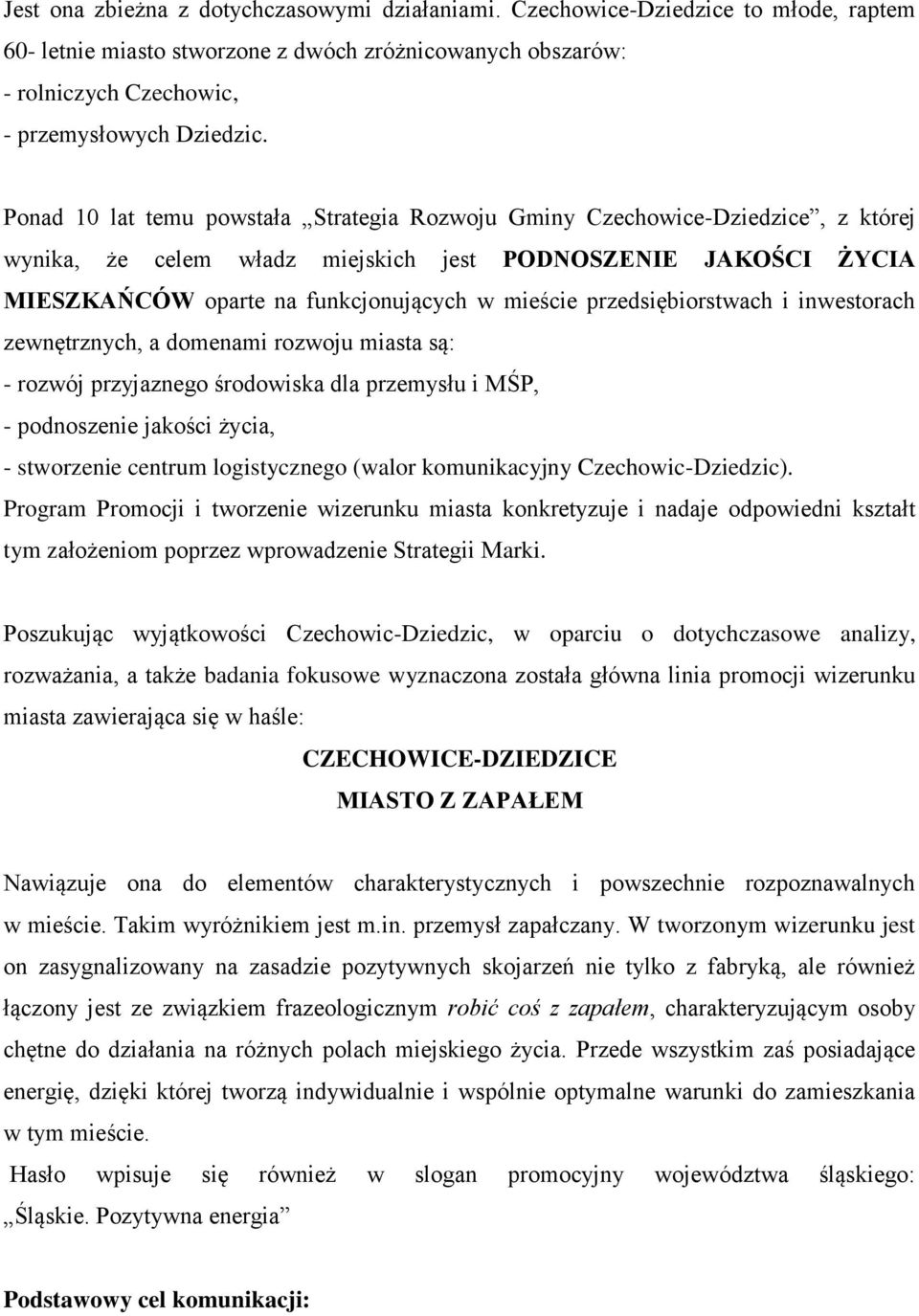 Jest ona zbieżna z dotychczasowymi działaniami. Czechowice-Dziedzice to młode, raptem 60- letnie miasto stworzone z dwóch zróżnicowanych obszarów:
- rolniczych Czechowic,
- przemysłowych Dziedzic.

Ponad 10 lat temu powstała „Strategia Rozwoju Gminy Czechowice-Dziedzice”, z której wynika, że celem władz miejskich jest PODNOSZENIE JAKOŚCI ŻYCIA MIESZKAŃCÓW oparte na funkcjonujących w mieście przedsiębiorstwach i inwestorach zewnętrznych, a domenami rozwoju miasta są:
- rozwój przyjaznego środowiska dla przemysłu i MŚP,
- podnoszenie jakości życia,
- stworzenie centrum logistycznego (walor komunikacyjny Czechowic-Dziedzic).
Program Promocji i tworzenie wizerunku miasta konkretyzuje i nadaje odpowiedni kształt tym założeniom poprzez wprowadzenie Strategii Marki.

Poszukując wyjątkowości Czechowic-Dziedzic, w oparciu o dotychczasowe analizy, rozważania, a także badania fokusowe wyznaczona została główna linia promocji wizerunku miasta zawierająca się w haśle:

CZECHOWICE-DZIEDZICE
MIASTO Z ZAPAŁEM

Nawiązuje ona do elementów charakterystycznych i powszechnie rozpoznawalnych w mieście. Takim wyróżnikiem jest m.in. przemysł zapałczany. W tworzonym wizerunku jest on zasygnalizowany na zasadzie pozytywnych skojarzeń nie tylko z fabryką, ale również łączony jest ze związkiem frazeologicznym robić coś z zapałem, charakteryzującym osoby chętne do działania na różnych polach miejskiego życia. Przede wszystkim zaś posiadające energię, dzięki której tworzą indywidualnie i wspólnie optymalne warunki do zamieszkania w tym mieście.
Hasło wpisuje się również w slogan promocyjny województwa śląskiego: „Śląskie. Pozytywna energia”

Podstawowy cel komunikacji: